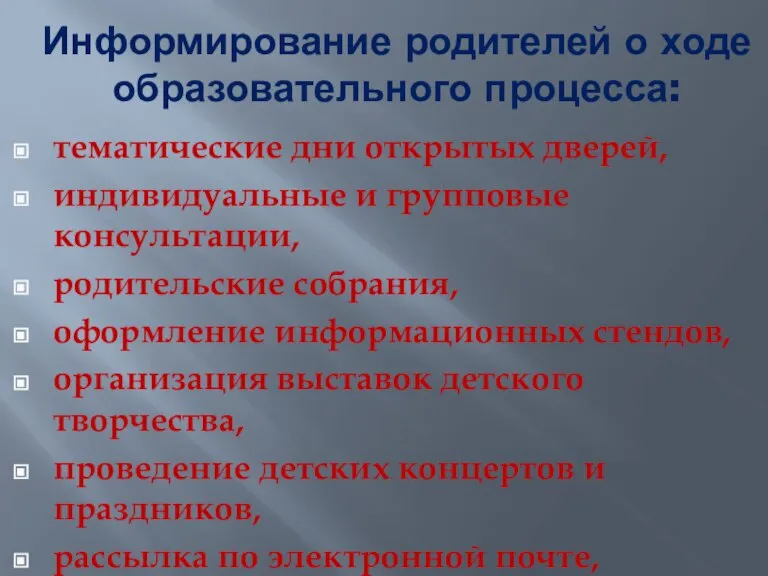 Информирование родителей о ходе образовательного процесса:

тематические дни открытых дверей,

индивидуальные и групповые консультации,

родительские собрания,

оформление информационных стендов,

организация выставок детского творчества,

проведение детских концертов и праздников,

рассылка по электронной почте,